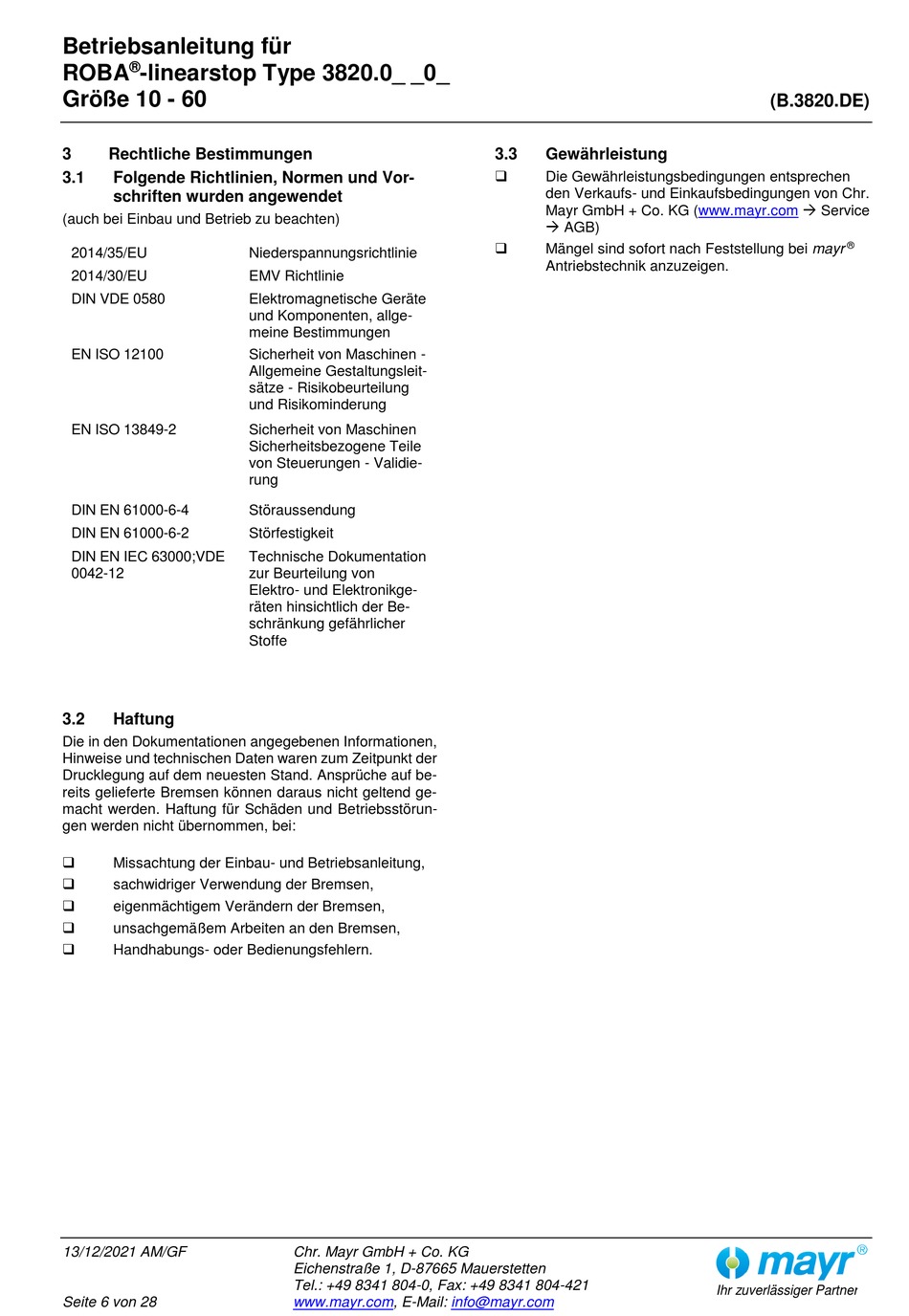 Betriebsanleitung für
ROBA®-linearstop Type 3820.0_ _0_
Größe 10 - 60

(B.3820.DE)

3 Rechtliche Bestimmungen

3.1 Folgende Richtlinien, Normen und Vorschriften wurden angewendet

(auch bei Einbau und Betrieb zu beachten)

| | |
|---|---|
| 2014/35/EU | Niederspannungsrichtlinie |
| 2014/30/EU | EMV Richtlinie |
| DIN VDE 0580 | Elektromagnetische Geräte und Komponenten, allgemeine Bestimmungen |
| EN ISO 12100 | Sicherheit von Maschinen - Allgemeine Gestaltungsleitsätze - Risikobeurteilung und Risikominderung |
| EN ISO 13849-2 | Sicherheit von Maschinen Sicherheitsbezogene Teile von Steuerungen - Validierung |
| DIN EN 61000-6-4 | Störaussendung |
| DIN EN 61000-6-2 | Störfestigkeit |
| DIN EN IEC 63000;VDE 0042-12 | Technische Dokumentation zur Beurteilung von Elektro- und Elektronikgeräten hinsichtlich der Beschränkung gefährlicher Stoffe |

3.2 Haftung

Die in den Dokumentationen angegebenen Informationen, Hinweise und technischen Daten waren zum Zeitpunkt der Drucklegung auf dem neuesten Stand. Ansprüche auf bereits gelieferte Bremsen können daraus nicht geltend gemacht werden. Haftung für Schäden und Betriebsstörungen werden nicht übernommen, bei:

❑ Missachtung der Einbau- und Betriebsanleitung,
❑ sachwidriger Verwendung der Bremsen,
❑ eigenmächtigem Verändern der Bremsen,
❑ unsachgemäßem Arbeiten an den Bremsen,
❑ Handhabungs- oder Bedienungsfehlern.

3.3 Gewährleistung

❑ Die Gewährleistungsbedingungen entsprechen den Verkaufs- und Einkaufsbedingungen von Chr. Mayr GmbH + Co. KG (www.mayr.com → Service → AGB)

❑ Mängel sind sofort nach Feststellung bei mayr® Antriebstechnik anzuzeigen.

13/12/2021 AM/GF

Seite 6 von 28

Chr. Mayr GmbH + Co. KG
Eichenstraße 1, D-87665 Mauerstetten
Tel.: +49 8341 804-0, Fax: +49 8341 804-421
www.mayr.com, E-Mail: info@mayr.com

mayr®
Ihr zuverlässiger Partner